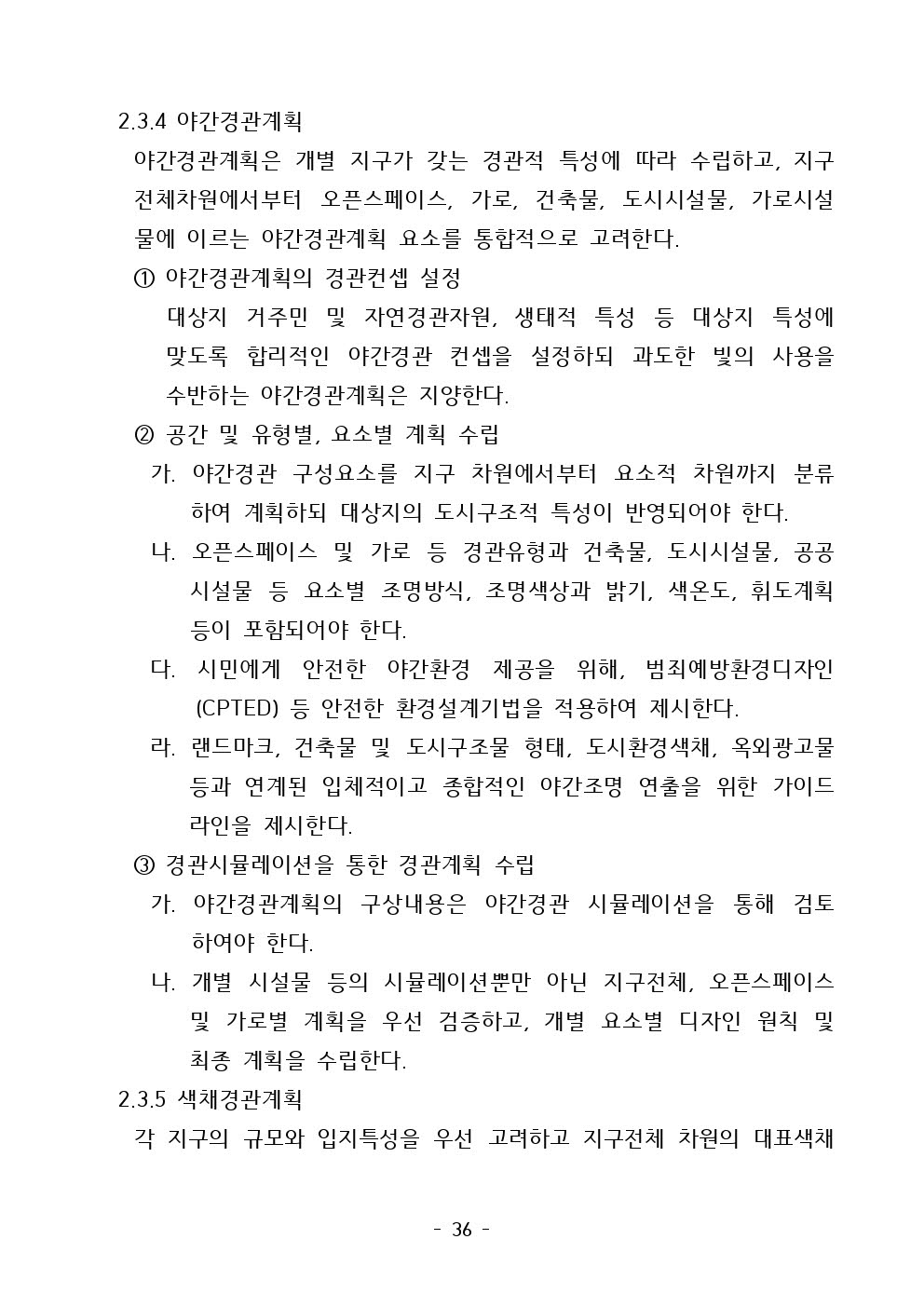 2.3.4 야간경관계획

야간경관계획은 개별 지구가 갖는 경관적 특성에 따라 수립하고, 지구 전체차원에서부터 오픈스페이스, 가로, 건축물, 도시시설물, 가로시설물에 이르는 야간경관계획 요소를 통합적으로 고려한다.

① 야간경관계획의 경관컨셉 설정

대상지 거주민 및 자연경관자원, 생태적 특성 등 대상지 특성에 맞도록 합리적인 야간경관 컨셉을 설정하되 과도한 빛의 사용을 수반하는 야간경관계획은 지양한다.

② 공간 및 유형별, 요소별 계획 수립

가. 야간경관 구성요소를 지구 차원에서부터 요소적 차원까지 분류하여 계획하되 대상지의 도시구조적 특성이 반영되어야 한다.

나. 오픈스페이스 및 가로 등 경관유형과 건축물, 도시시설물, 공공시설물 등 요소별 조명방식, 조명색상과 밝기, 색온도, 휘도계획 등이 포함되어야 한다.

다. 시민에게 안전한 야간환경 제공을 위해, 범죄예방환경디자인(CPTED) 등 안전한 환경설계기법을 적용하여 제시한다.

라. 랜드마크, 건축물 및 도시구조물 형태, 도시환경색채, 옥외광고물 등과 연계된 입체적이고 종합적인 야간조명 연출을 위한 가이드라인을 제시한다.

③ 경관시뮬레이션을 통한 경관계획 수립

가. 야간경관계획의 구상내용은 야간경관 시뮬레이션을 통해 검토하여야 한다.

나. 개별 시설물 등의 시뮬레이션뿐만 아닌 지구전체, 오픈스페이스 및 가로별 계획을 우선 검증하고, 개별 요소별 디자인 원칙 및 최종 계획을 수립한다.

2.3.5 색채경관계획

각 지구의 규모와 입지특성을 우선 고려하고 지구전체 차원의 대표색채

- 36 -